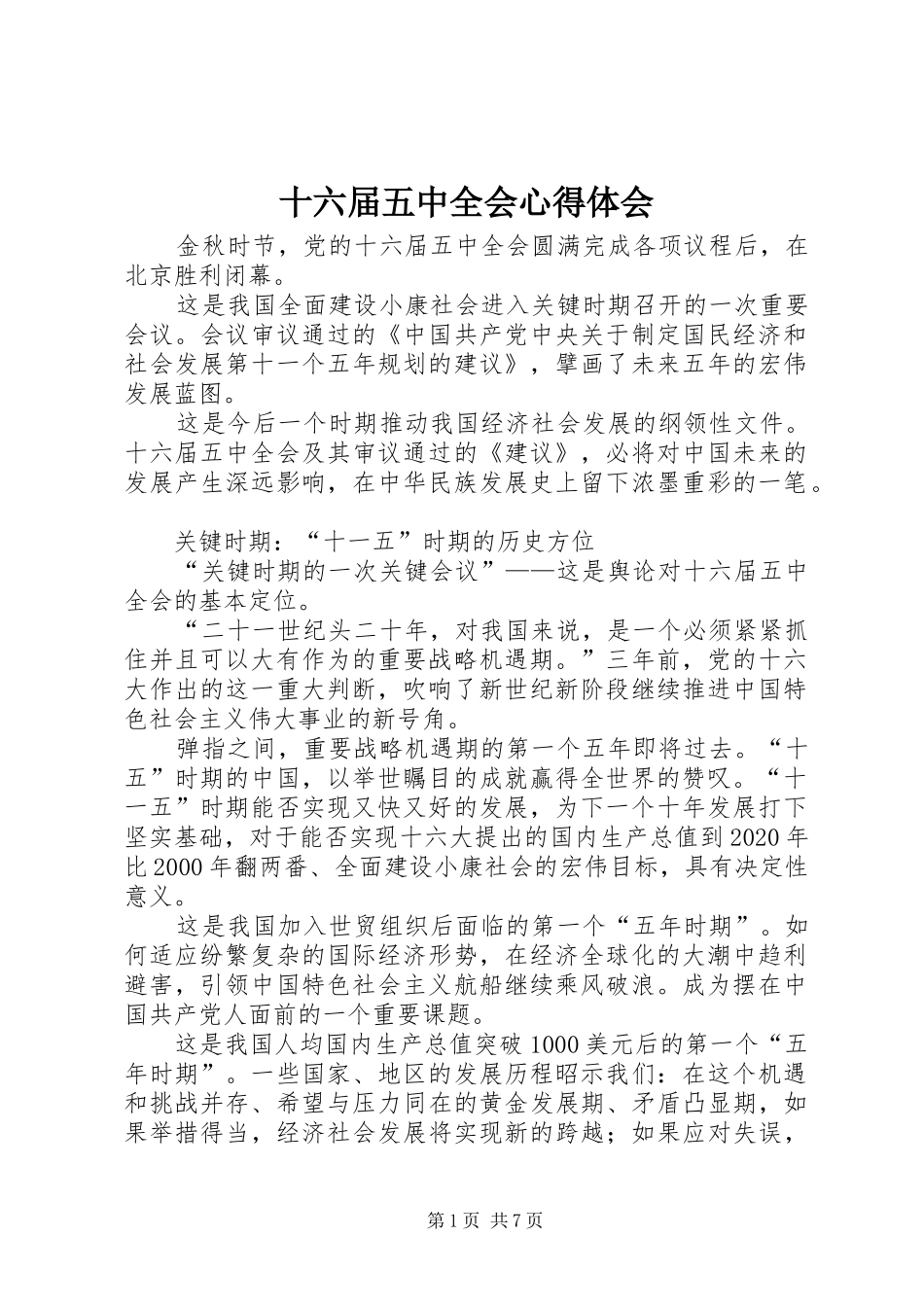 十六届五中全会心得体会

金秋时节，党的十六届五中全会圆满完成各项议程后，在北京胜利闭幕。

这是我国全面建设小康社会进入关键时期召开的一次重要会议。会议审议通过的《中国共产党中央关于制定国民经济和社会发展第十一个五年规划的建议》，擘画了未来五年的宏伟发展蓝图。

这是今后一个时期推动我国经济社会发展的纲领性文件。十六届五中全会及其审议通过的《建议》，必将对中国未来的发展产生深远影响，在中华民族发展史上留下浓墨重彩的一笔。

关键时期：“十一五”时期的历史方位

“关键时期的一次关键会议”——这是舆论对十六届五中全会的基本定位。

“二十一世纪头二十年，对我国来说，是一个必须紧紧抓住并且可以大有作为的重要战略机遇期。”三年前，党的十六大作出的这一重大判断，吹响了新世纪新阶段继续推进中国特色社会主义伟大事业的新号角。

弹指之间，重要战略机遇期的第一个五年即将过去。“十五”时期的中国，以举世瞩目的成就赢得全世界的赞叹。“十一五”时期能否实现又快又好的发展，为下一个十年发展打下坚实基础，对于能否实现十六大提出的国内生产总值到2020年比2000年翻两番、全面建设小康社会的宏伟目标，具有决定性意义。

这是我国加入世贸组织后面临的第一个“五年时期”。如何适应纷繁复杂的国际经济形势，在经济全球化的大潮中趋利避害，引领中国特色社会主义航船继续乘风破浪。成为摆在中国共产党人面前的一个重要课题。

这是我国人均国内生产总值突破1000美元后的第一个“五年时期”。一些国家、地区的发展历程昭示我们：在这个机遇和挑战并存、希望与压力同在的黄金发展期、矛盾凸显期，如果举措得当，经济社会发展将实现新的跨越；如果应对失误，

第1页 共7页